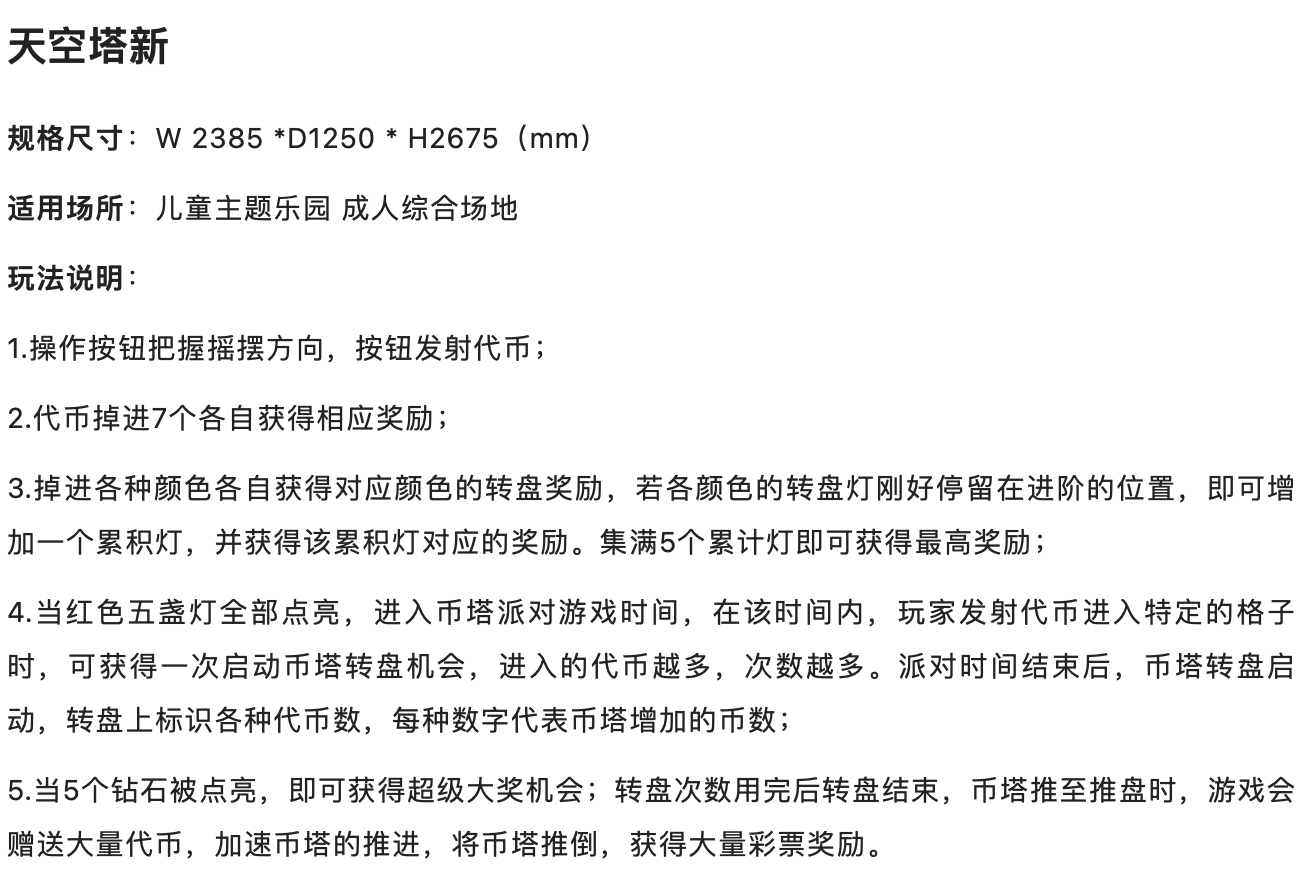 天空塔新

规格尺寸：W 2385 *D1250 * H2675（mm）

适用场所：儿童主题乐园 成人综合场地

玩法说明：

1.操作按钮把握摇摆方向，按钮发射代币；

2.代币掉进7个各自获得相应奖励；

3.掉进各种颜色各自获得对应颜色的转盘奖励，若各颜色的转盘灯刚好停留在进阶的位置，即可增加一个累积灯，并获得该累积灯对应的奖励。集满5个累计灯即可获得最高奖励；

4.当红色五盏灯全部点亮，进入币塔派对游戏时间，在该时间内，玩家发射代币进入特定的格子时，可获得一次启动币塔转盘机会，进入的代币越多，次数越多。派对时间结束后，币塔转盘启动，转盘上标识各种代币数，每种数字代表币塔增加的币数；

5.当5个钻石被点亮，即可获得超级大奖机会；转盘次数用完后转盘结束，币塔推至推盘时，游戏会赠送大量代币，加速币塔的推进，将币塔推倒，获得大量彩票奖励。